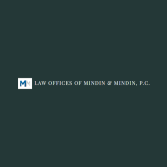 MM LAW OFFICES OF MINDIN & MINDIN, P.C.